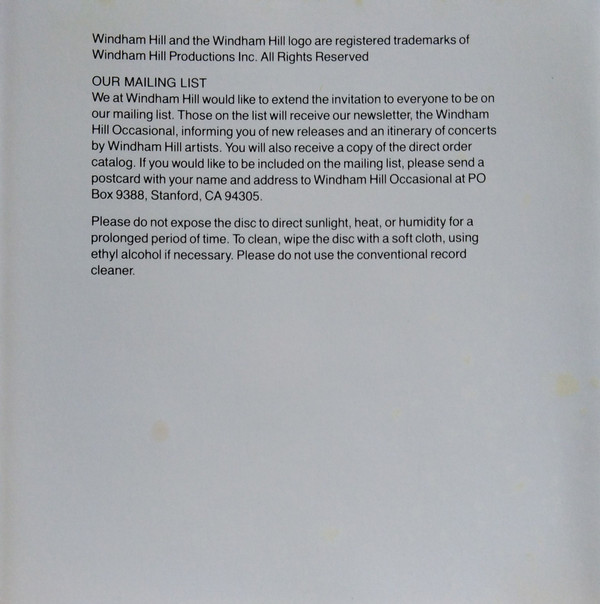 Windham Hill and the Windham Hill logo are registered trademarks of Windham Hill Productions Inc. All Rights Reserved

OUR MAILING LIST
We at Windham Hill would like to extend the invitation to everyone to be on our mailing list. Those on the list will receive our newsletter, the Windham Hill Occasional, informing you of new releases and an itinerary of concerts by Windham Hill artists. You will also receive a copy of the direct order catalog. If you would like to be included on the mailing list, please send a postcard with your name and address to Windham Hill Occasional at PO Box 9388, Stanford, CA 94305.

Please do not expose the disc to direct sunlight, heat, or humidity for a prolonged period of time. To clean, wipe the disc with a soft cloth, using ethyl alcohol if necessary. Please do not use the conventional record cleaner.